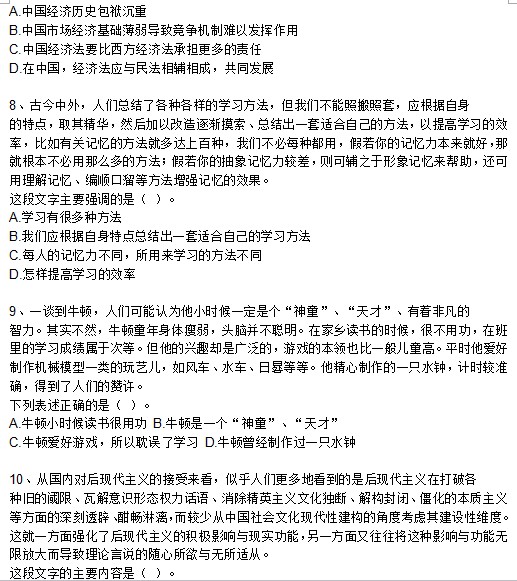 A.中国经济历史包袱沉重
B.中国市场经济基础薄弱导致竞争机制难以发挥作用
C.中国经济法要比西方经济法承担更多的责任
D.在中国，经济法应与民法相辅相成，共同发展

8、古今中外，人们总结了各种各样的学习方法，但我们不能照搬照套，应根据自身的特点，取其精华，然后加以改造逐渐摸索、总结出一套适合自己的方法，以提高学习的效率，比如有关记忆的方法就多达上百种，我们不必每种都用，假若你的记忆力本来就好，那就根本不必用那么多的方法；假若你的抽象记忆力较差，则可辅之于形象记忆来帮助，还可用理解记忆、编顺口溜等方法增强记忆的效果。
这段文字主要强调的是（ ）。
A.学习有很多种方法
B.我们应根据自身特点总结出一套适合自己的学习方法
C.每人的记忆力不同，所用来学习的方法不同
D.怎样提高学习的效率

9、一谈到牛顿，人们可能认为他小时候一定是个“神童”、“天才”、有着非凡的智力。其实不然，牛顿童年身体瘦弱，头脑并不聪明。在家乡读书的时候，很不用功，在班里的学习成绩属于次等。但他的兴趣却是广泛的，游戏的本领也比一般儿童高。平时他爱好制作机械模型一类的玩艺儿，如风车、水车、日晷等等。他精心制作的一只水钟，计时较准确，得到了人们的赞许。
下列表述正确的是（ ）。
A.牛顿小时候读书很用功 B.牛顿是一个“神童”、“天才”
C.牛顿爱好游戏，所以耽误了学习 D.牛顿曾经制作过一只水钟

10、从国内对后现代主义的接受来看，似乎人们更多地看到的是后现代主义在打破各种旧的阈限、瓦解意识形态权力话语、消除精英主义文化独断、解构封闭、僵化的本质主义等方面的深刻透辟、酣畅淋漓，而较少从中国社会文化现代性建构的角度考虑其建设性维度。这就一方面强化了后现代主义的积极影响与现实功能，另一方面又往往将这种影响与功能无限放大而导致理论言说的随心所欲与无所适从。
这段文字的主要内容是（ ）。